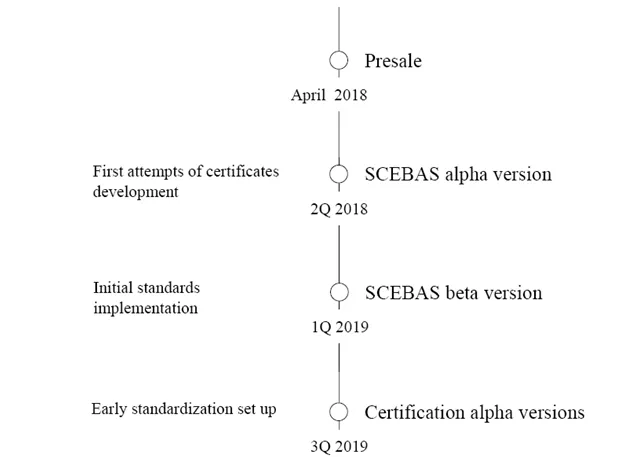 Presale

April 2018

First attempts of certificates development

SCEBAS alpha version

2Q 2018

Initial standards implementation

SCEBAS beta version

1Q 2019

Early standardization set up

Certification alpha versions

3Q 2019